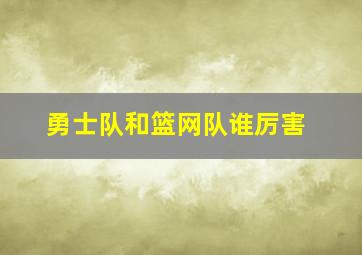 勇士队和篮网队谁厉害